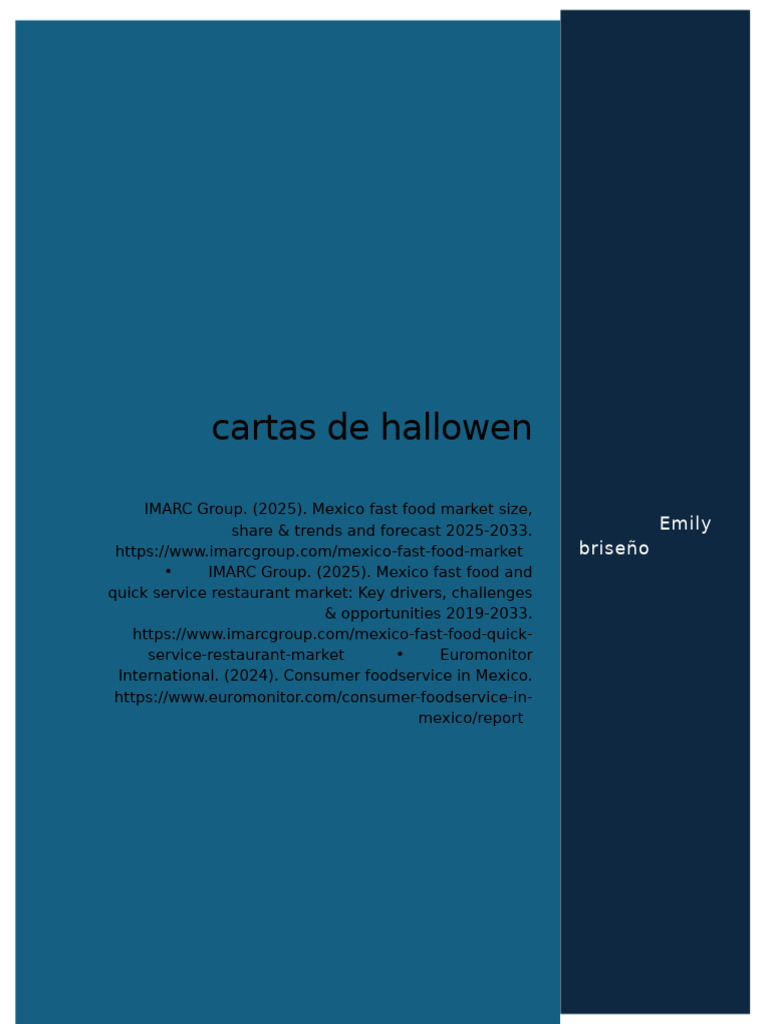 cartas de hallowen

IMARC Group. (2025). Mexico fast food market size, share & trends and forecast 2025-2033. https://www.imarcgroup.com/mexico-fast-food-market • IMARC Group. (2025). Mexico fast food and quick service restaurant market: Key drivers, challenges & opportunities 2019-2033. https://www.imarcgroup.com/mexico-fast-food-quick-service-restaurant-market • Euromonitor International. (2024). Consumer foodservice in Mexico. https://www.euromonitor.com/consumer-foodservice-in-mexico/report

Emily briseño